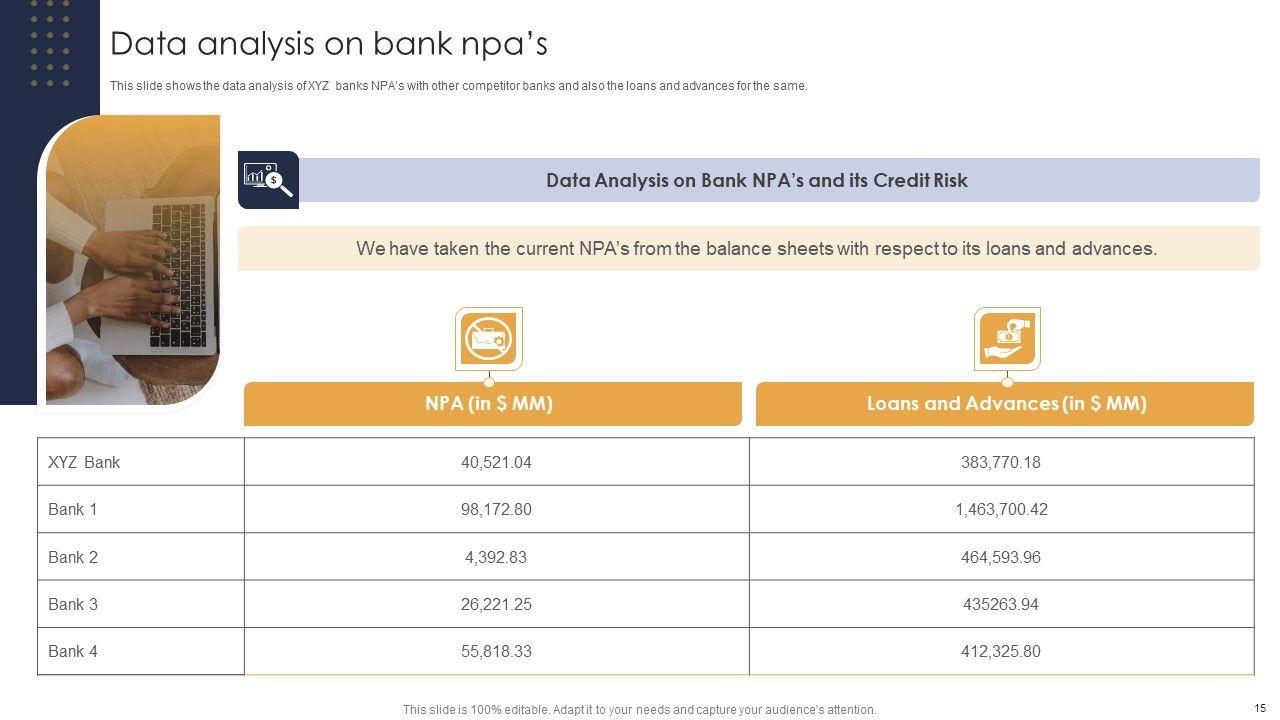 Data analysis on bank npa's

This slide shows the data analysis of XYZ banks NPA's with other competitor banks and also the loans and advances for the same.

Data Analysis on Bank NPA's and its Credit Risk

We have taken the current NPA's from the balance sheets with respect to its loans and advances.

|  | NPA (in $ MM) | Loans and Advances (in $ MM) |
|---|---|---|
| XYZ Bank | 40,521.04 | 383,770.18 |
| Bank 1 | 98,172.80 | 1,463,700.42 |
| Bank 2 | 4,392.83 | 464,593.96 |
| Bank 3 | 26,221.25 | 435263.94 |
| Bank 4 | 55,818.33 | 412,325.80 |

This slide is 100% editable. Adapt it to your needs and capture your audience's attention.

15